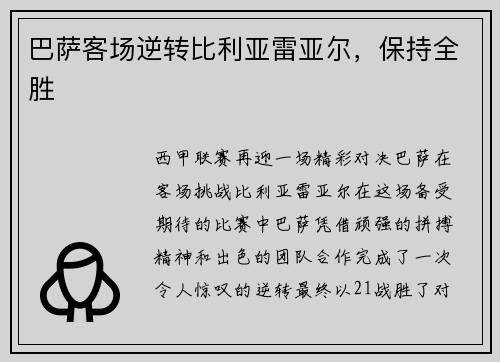 巴萨客场逆转比利亚雷亚尔，保持全胜

西甲联赛再迎一场精彩对决巴萨在客场挑战比利亚雷亚尔在这场备受期待的比赛中巴萨凭借顽强的拼搏精神和出色的团队合作完成了一次令人惊叹的逆转最终以21战胜了对